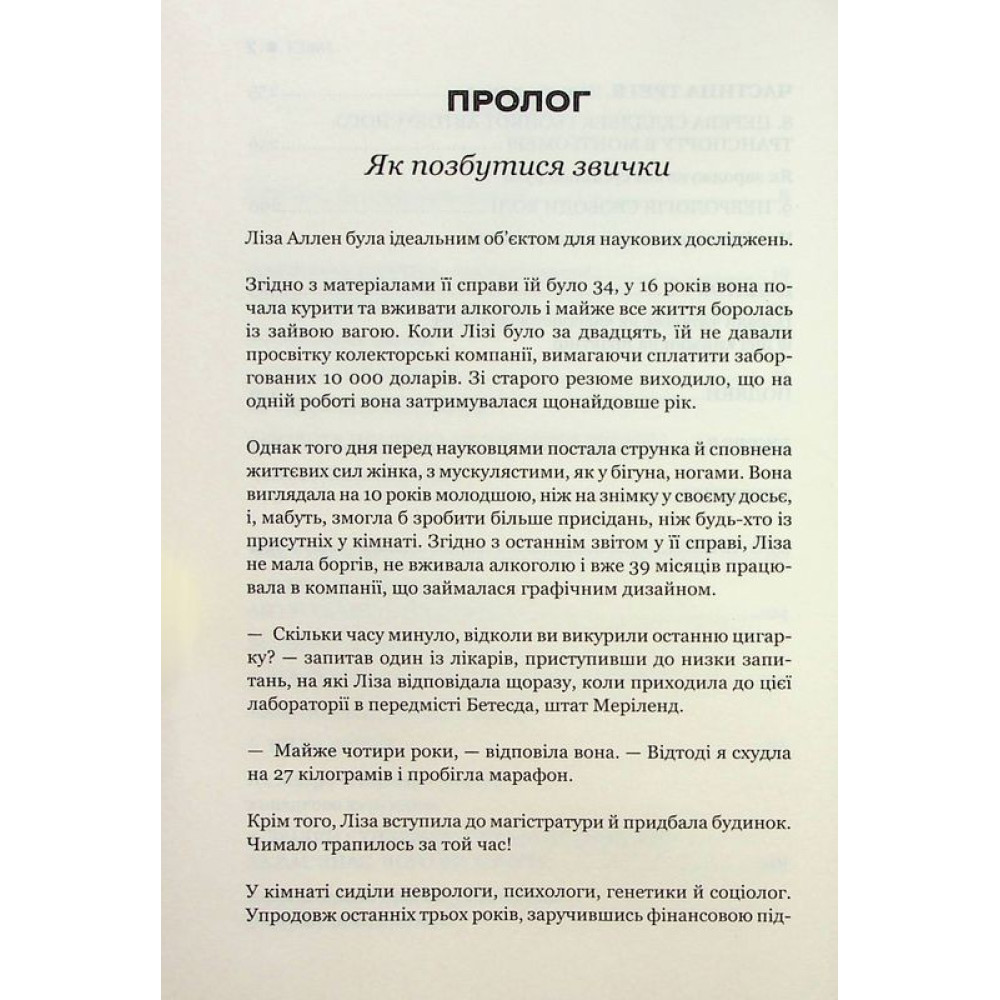 ПРОЛОГ

Як позбутися звички

Ліза Аллен була ідеальним об'єктом для наукових досліджень.

Згідно з матеріалами її справи їй було 34, у 16 років вона почала курити та вживати алкоголь і майже все життя боролась із зайвою вагою. Коли Лізі було за двадцять, їй не давали просвітку колекторські компанії, вимагаючи сплатити заборгованих 10 000 доларів. Зі старого резюме виходило, що на одній роботі вона затримувалася щонайдовше рік.

Однак того дня перед науковцями постала струнка й сповнена життєвих сил жінка, з мускулястими, як у бігуна, ногами. Вона виглядала на 10 років молодшою, ніж на знімку у своєму досьє, і, мабуть, змогла б зробити більше присідань, ніж будь-хто із присутніх у кімнаті. Згідно з останнім звітом у її справі, Ліза не мала боргів, не вживала алкоголю і вже 39 місяців працювала в компанії, що займалася графічним дизайном.

— Скільки часу минуло, відколи ви викурили останню цигарку? — запитав один із лікарів, приступивши до низки запитань, на які Ліза відповідала щоразу, коли приходила до цієї лабораторії в передмісті Бетесда, штат Меріленд.

— Майже чотири роки, — відповіла вона. — Відтоді я схудла на 27 кілограмів і пробігла марафон.

Крім того, Ліза вступила до магістратури й придбала будинок. Чимало трапилось за той час!

У кімнаті сиділи неврологи, психологи, генетики й соціолог. Упродовж останніх трьох років, заручившись фінансовою під-